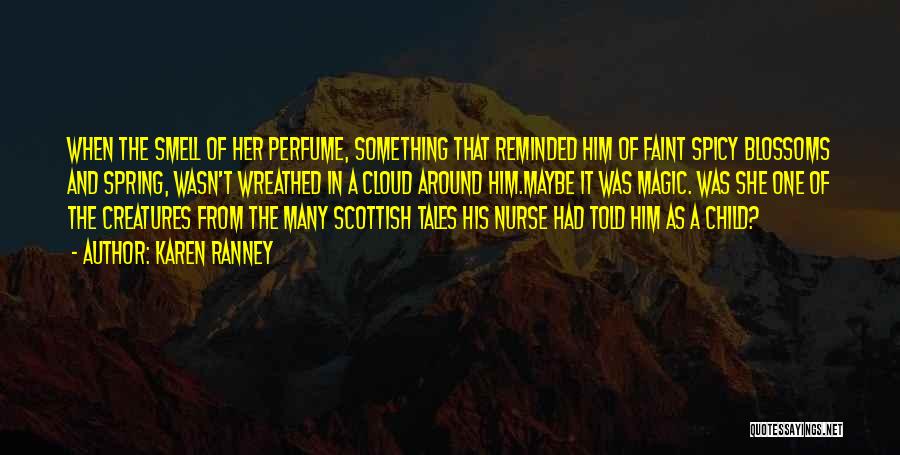 WHEN THE SMELL OF HER PERFUME, SOMETHING THAT REMINDED HIM OF FAINT SPICY BLOSSOMS AND SPRING, WASN'T WREATHED IN A CLOUD AROUND HIM.MAYBE IT WAS MAGIC. WAS SHE ONE OF THE CREATURES FROM THE MANY SCOTTISH TALES HIS NURSE HAD TOLD HIM AS A CHILD?

- AUTHOR: KAREN RANNEY

QUOTESSAYINGS.NET